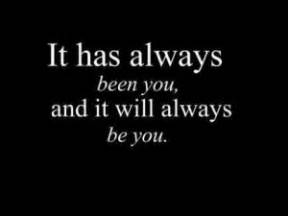 It has always
been you,
and it will always
be you.